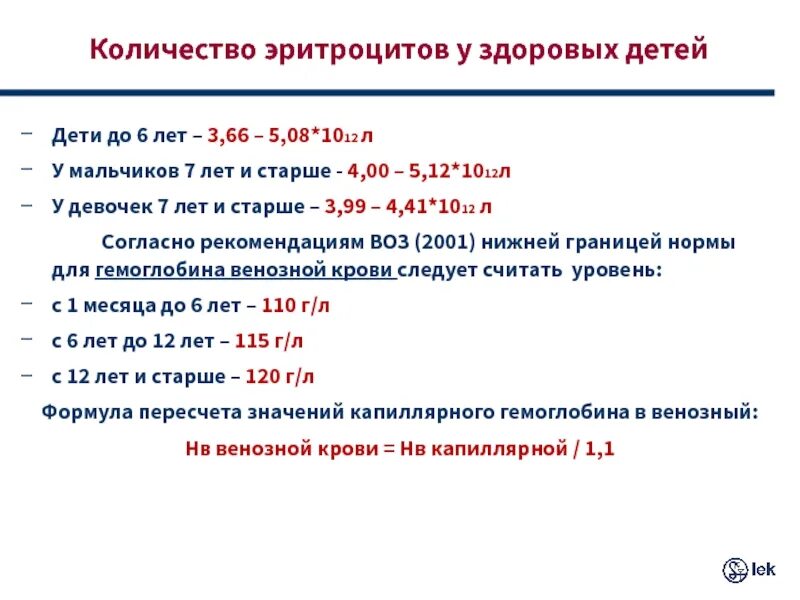 Количество эритроцитов у здоровых детей

– Дети до 6 лет – 3,66 – 5,08*$10_{12}$ л

– У мальчиков 7 лет и старше - 4,00 – 5,12*$10_{12}$л

– У девочек 7 лет и старше – 3,99 – 4,41*$10_{12}$ л

Согласно рекомендациям ВОЗ (2001) нижней границей нормы для гемоглобина венозной крови следует считать уровень:

– с 1 месяца до 6 лет – 110 г/л

– с 6 лет до 12 лет – 115 г/л

– с 12 лет и старше – 120 г/л

Формула пересчета значений капиллярного гемоглобина в венозный:

Нв венозной крови = Нв капиллярной / 1,1

lek